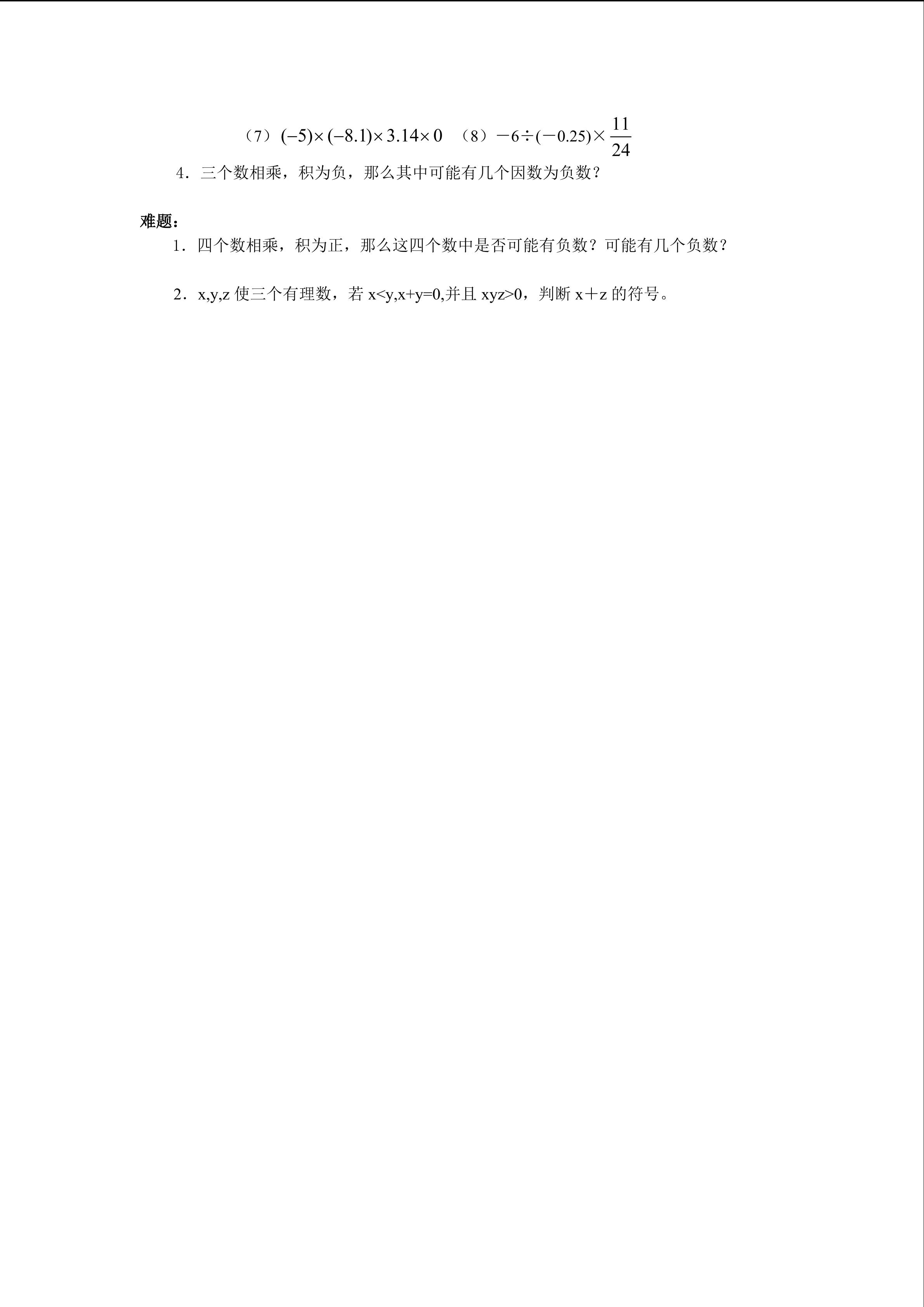 （7）$(-5)\times(-8.1)\times3.14\times0$ （8）$-6\div(-0.25)\times\frac{11}{24}$

4．三个数相乘，积为负，那么其中可能有几个因数为负数？

难题：

1．四个数相乘，积为正，那么这四个数中是否可能有负数？可能有几个负数？

2．x,y,z使三个有理数，若x<y,x+y=0,并且xyz>0，判断x＋z的符号。